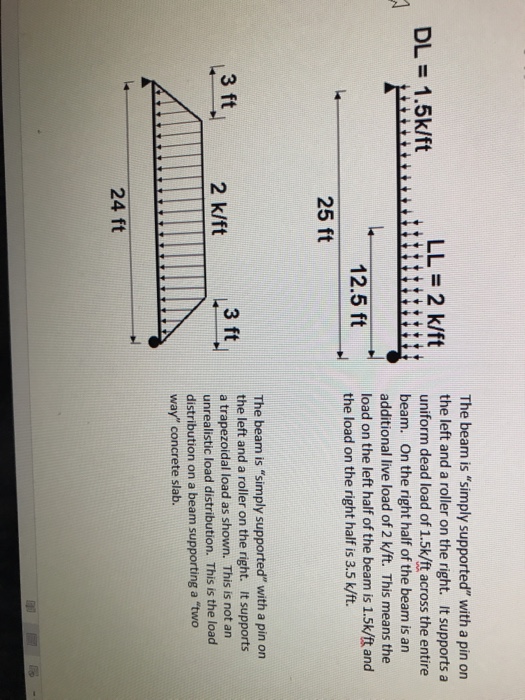 DL = 1.5k/ft

LL = 2 k/ft

12.5 ft

25 ft

The beam is "simply supported" with a pin on the left and a roller on the right. It supports a uniform dead load of 1.5k/ft across the entire beam. On the right half of the beam is an additional live load of 2 k/ft. This means the load on the left half of the beam is 1.5k/ft and the load on the right half is 3.5 k/ft.

3 ft

2 k/ft

3 ft

24 ft

The beam is "simply supported" with a pin on the left and a roller on the right. It supports a trapezoidal load as shown. This is not an unrealistic load distribution. This is the load distribution on a beam supporting a "two way" concrete slab.